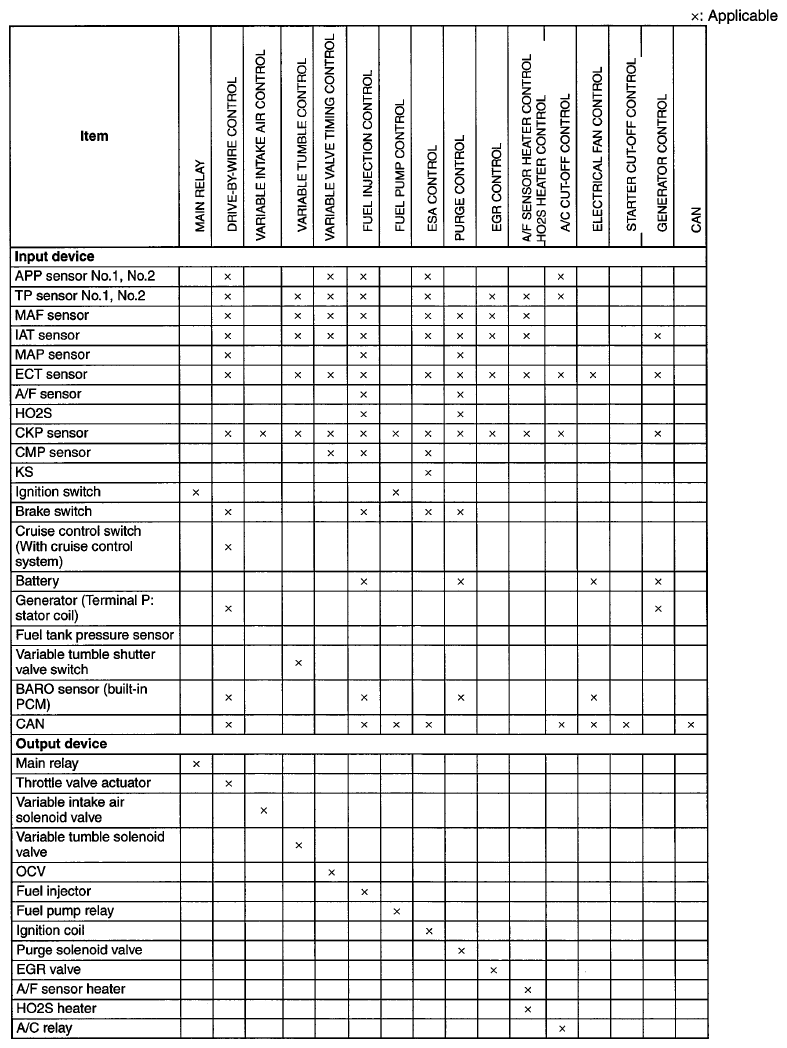 ×: Applicable

| Item | MAIN RELAY | DRIVE-BY-WIRE CONTROL | VARIABLE INTAKE AIR CONTROL | VARIABLE TUMBLE CONTROL | VARIABLE VALVE TIMING CONTROL | FUEL INJECTION CONTROL | FUEL PUMP CONTROL | ESA CONTROL | PURGE CONTROL | EGR CONTROL | A/F SENSOR HEATER CONTROL HO2S HEATER CONTROL | A/C CUT-OFF CONTROL | ELECTRICAL FAN CONTROL | STARTER CUT-OFF CONTROL | GENERATOR CONTROL | CAN |
|---|---|---|---|---|---|---|---|---|---|---|---|---|---|---|---|---|
| Input device | | | | | | | | | | | | | | | | |
| APP sensor No.1, No.2 | | × | | | × | × | | × | | | | × | | | | |
| TP sensor No.1, No.2 | | × | | × | × | × | | × | | × | × | × | | | | |
| MAF sensor | | × | | × | × | × | | × | × | × | × | | | | | |
| IAT sensor | | × | | × | × | × | | × | × | × | × | | | | × | |
| MAP sensor | | × | | | | × | | | × | | | | | | | |
| ECT sensor | | × | | × | × | × | | × | × | × | × | × | × | | × | |
| A/F sensor | | | | | | × | | | × | | | | | | | |
| HO2S | | | | | | × | | | × | | | | | | | |
| CKP sensor | | × | × | × | × | × | × | × | × | × | × | × | | | × | |
| CMP sensor | | | | | × | × | | × | | | | | | | | |
| KS | | | | | | | | × | | | | | | | | |
| Ignition switch | × | | | | | | × | | | | | | | | | |
| Brake switch | | × | | | | × | | × | × | | | | | | | |
| Cruise control switch (With cruise control system) | | × | | | | | | | | | | | | | | |
| Battery | | | | | | × | | | × | | | | × | | × | |
| Generator (Terminal P: stator coil) | | × | | | | | | | | | | | | | × | |
| Fuel tank pressure sensor | | | | | | | | | | | | | | | | |
| Variable tumble shutter valve switch | | | | × | | | | | | | | | | | | |
| BARO sensor (built-in PCM) | | × | | | | × | | | × | | | | × | | | |
| CAN | | × | | | | × | × | × | | | | × | × | × | | × |
| Output device | | | | | | | | | | | | | | | | |
| Main relay | × | | | | | | | | | | | | | | | |
| Throttle valve actuator | | × | | | | | | | | | | | | | | |
| Variable intake air solenoid valve | | | × | | | | | | | | | | | | | |
| Variable tumble solenoid valve | | | | × | | | | | | | | | | | | |
| OCV | | | | | × | | | | | | | | | | | |
| Fuel injector | | | | | | × | | | | | | | | | | |
| Fuel pump relay | | | | | | | × | | | | | | | | | |
| Ignition coil | | | | | | | | × | | | | | | | | |
| Purge solenoid valve | | | | | | | | | × | | | | | | | |
| EGR valve | | | | | | | | | | × | | | | | | |
| A/F sensor heater | | | | | | | | | | | × | | | | | |
| HO2S heater | | | | | | | | | | | × | | | | | |
| A/C relay | | | | | | | | | | | | × | | | | |